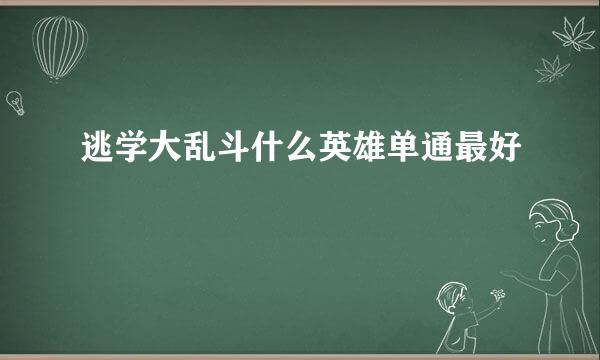 逃学大乱斗什么英雄单通最好